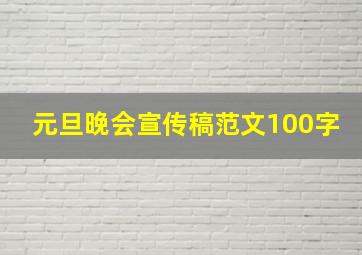 元旦晚会宣传稿范文100字